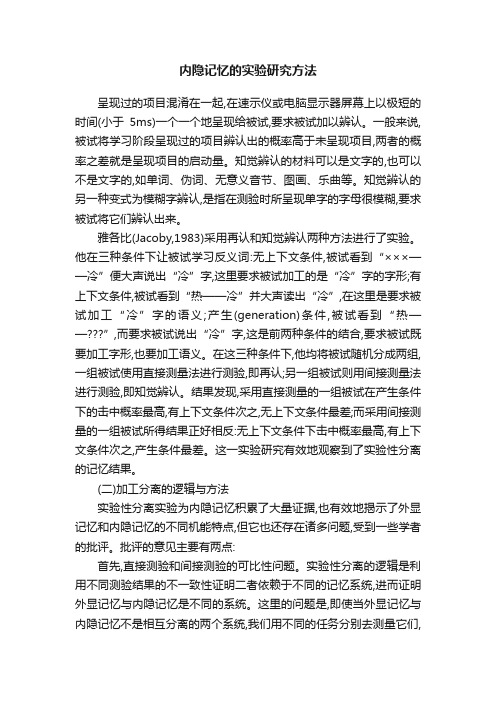 内隐记忆的实验研究方法

呈现过的项目混淆在一起,在速示仪或电脑显示器屏幕上以极短的时间(小于 5ms)一个一个地呈现给被试,要求被试加以辨认。一般来说,被试将学习阶段呈现过的项目辨认出的概率高于未呈现项目,两者的概率之差就是呈现项目的启动量。知觉辨认的材料可以是文字的,也可以不是文字的,如单词、伪词、无意义音节、图画、乐曲等。知觉辨认的另一种变式为模糊字辨认,是指在测验时所呈现单字的字母很模糊,要求被试将它们辨认出来。

雅各比(Jacoby,1983)采用再认和知觉辨认两种方法进行了实验。他在三种条件下让被试学习反义词:无上下文条件,被试看到“×××——冷”便大声说出“冷”字,这里要求被试加工的是“冷”字的字形;有上下文条件,被试看到“热——冷”并大声读出“冷”,在这里是要求被试加工“冷”字的语义;产生(generation)条件,被试看到“热——???”,而要求被试说出“冷”字,这是前两种条件的结合,要求被试既要加工字形,也要加工语义。在这三种条件下,他均将被试随机分成两组,一组被试使用直接测量法进行测验,即再认;另一组被试则用间接测量法进行测验,即知觉辨认。结果发现,采用直接测量的一组被试在产生条件下的击中概率最高,有上下文条件次之,无上下文条件最差;而采用间接测量的一组被试所得结果正好相反:无上下文条件下击中概率最高,有上下文条件次之,产生条件最差。这一实验研究有效地观察到了实验性分离的记忆结果。

(二)加工分离的逻辑与方法

实验性分离实验为内隐记忆积累了大量证据,也有效地揭示了外显记忆和内隐记忆的不同机能特点,但它也还存在诸多问题,受到一些学者的批评。批评的意见主要有两点:

首先,直接测验和间接测验的可比性问题。实验性分离的逻辑是利用不同测验结果的不一致性证明二者依赖于不同的记忆系统,进而证明外显记忆与内隐记忆是不同的系统。这里的问题是,即使当外显记忆与内隐记忆不是相互分离的两个系统,我们用不同的任务分别去测量它们,